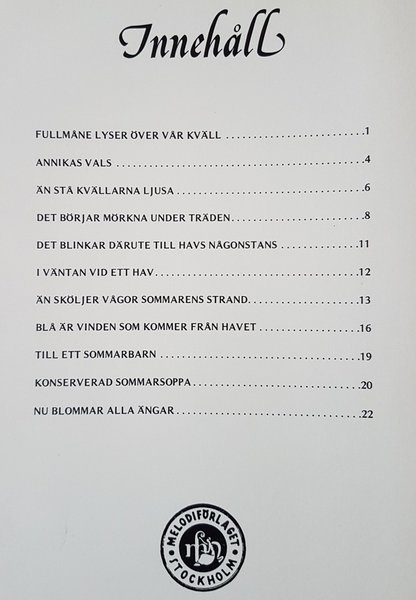 Innehåll

FULLMÅNE LYSER ÖVER VÅR KVÄLL 1

ANNIKAS VALS 4

ÄN STÅ KVÄLLARNA LJUSA 6

DET BÖRJAR MÖRKNA UNDER TRÄDEN 8

DET BLINKAR DÄRUTE TILL HAVS NÅGONSTANS 11

I VÄNTAN VID ETT HAV 12

ÄN SKÖLJER VÅGOR SOMMARENS STRAND 13

BLÅ ÄR VINDEN SOM KOMMER FRÅN HAVET 16

TILL ETT SOMMARBARN 19

KONSERVERAD SOMMARSOPPA 20

NU BLOMMAR ALLA ÄNGAR 22

MELODIFÖRLAGET
STOCKHOLM